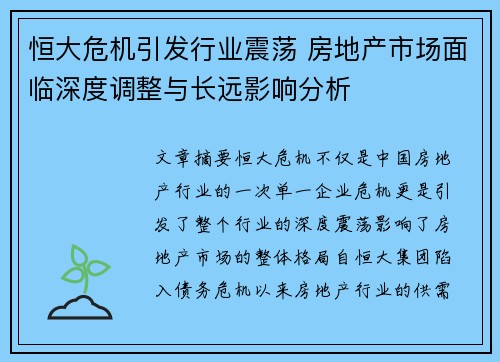 恒大危机引发行业震荡 房地产市场面临深度调整与长远影响分析

文章摘要恒大危机不仅是中国房地产行业的一次单一企业危机更是引发了整个行业的深度震荡影响了房地产市场的整体格局自恒大集团陷入债务危机以来房地产行业的供需